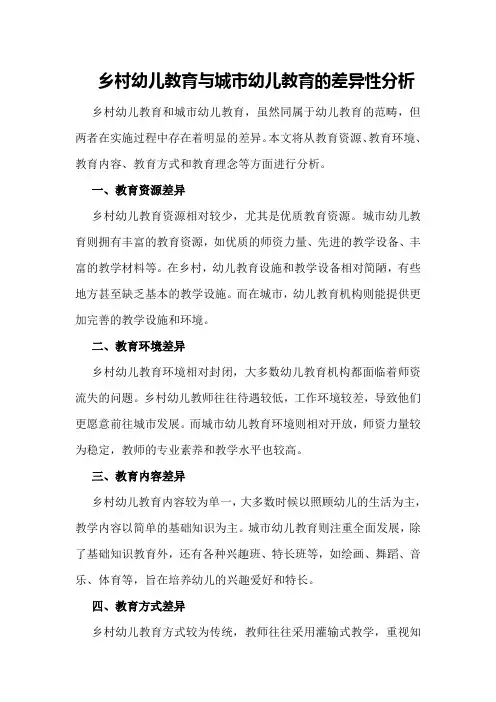 乡村幼儿教育与城市幼儿教育的差异性分析

乡村幼儿教育和城市幼儿教育，虽然同属于幼儿教育的范畴，但两者在实施过程中存在着明显的差异。本文将从教育资源、教育环境、教育内容、教育方式和教育理念等方面进行分析。

一、教育资源差异

乡村幼儿教育资源相对较少，尤其是优质教育资源。城市幼儿教育则拥有丰富的教育资源，如优质的师资力量、先进的教学设备、丰富的教学材料等。在乡村，幼儿教育设施和教学设备相对简陋，有些地方甚至缺乏基本的教学设施。而在城市，幼儿教育机构则能提供更加完善的教学设施和环境。

二、教育环境差异

乡村幼儿教育环境相对封闭，大多数幼儿教育机构都面临着师资流失的问题。乡村幼儿教师往往待遇较低，工作环境较差，导致他们更愿意前往城市发展。而城市幼儿教育环境则相对开放，师资力量较为稳定，教师的专业素养和教学水平也较高。

三、教育内容差异

乡村幼儿教育内容较为单一，大多数时候以照顾幼儿的生活为主，教学内容以简单的基础知识为主。城市幼儿教育则注重全面发展，除了基础知识教育外，还有各种兴趣班、特长班等，如绘画、舞蹈、音乐、体育等，旨在培养幼儿的兴趣爱好和特长。

四、教育方式差异

乡村幼儿教育方式较为传统，教师往往采用灌输式教学，重视知